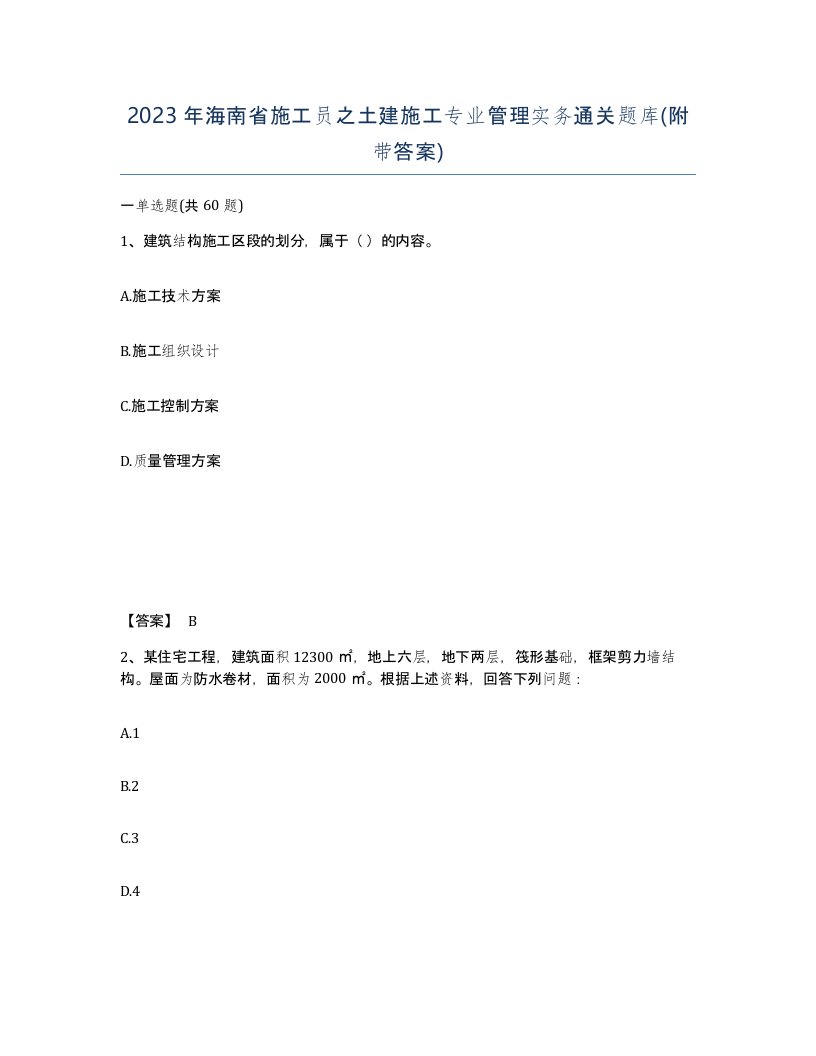 2023年海南省施工员之土建施工专业管理实务通关题库(附带答案)

一单选题(共60题)

1、建筑结构施工区段的划分，属于（）的内容。

A.施工技术方案

B.施工组织设计

C.施工控制方案

D.质量管理方案

【答案】 B

2、某住宅工程，建筑面积12300㎡，地上六层，地下两层，筏形基础，框架剪力墙结构。屋面为防水卷材，面积为2000㎡。根据上述资料，回答下列问题：

A.1

B.2

C.3

D.4